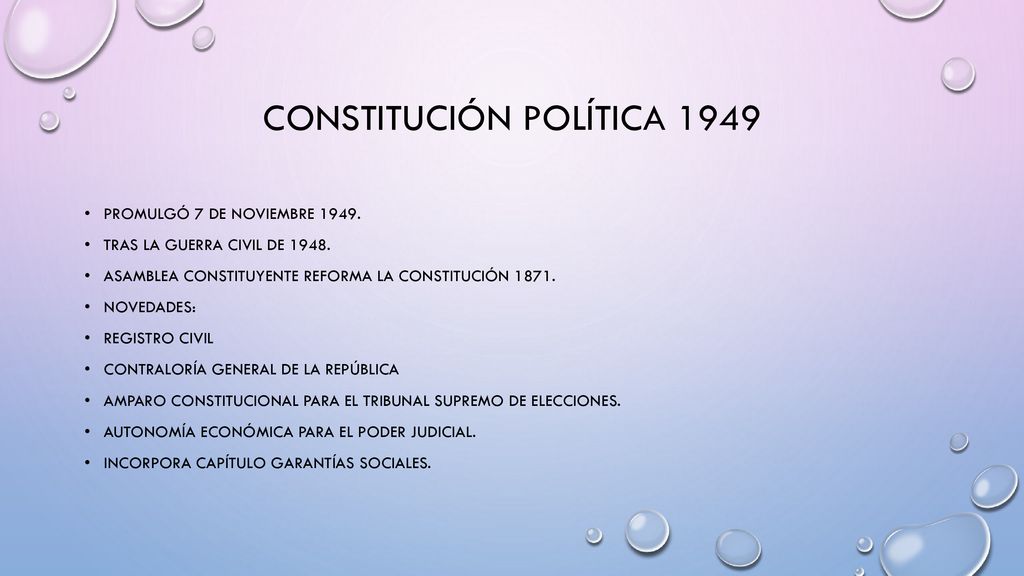 CONSTITUCIÓN POLÍTICA 1949

• PROMULGÓ 7 DE NOVIEMBRE 1949.
• TRAS LA GUERRA CIVIL DE 1948.
• ASAMBLEA CONSTITUYENTE REFORMA LA CONSTITUCIÓN 1871.
• NOVEDADES:
• REGISTRO CIVIL
• CONTRALORÍA GENERAL DE LA REPÚBLICA
• AMPARO CONSTITUCIONAL PARA EL TRIBUNAL SUPREMO DE ELECCIONES.
• AUTONOMÍA ECONÓMICA PARA EL PODER JUDICIAL.
• INCORPORA CAPÍTULO GARANTÍAS SOCIALES.